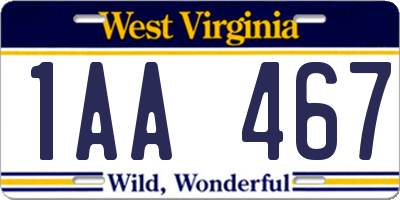 West Virginia

1AA 467

Wild, Wonderful